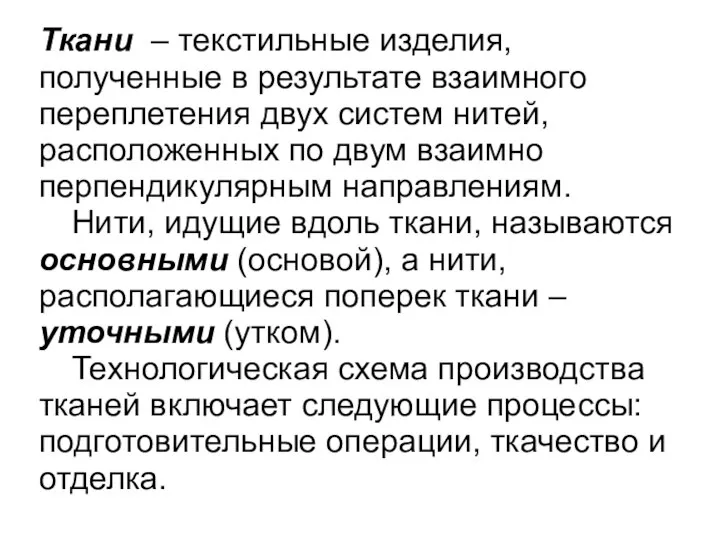 Ткани – текстильные изделия, полученные в результате взаимного переплетения двух систем нитей, расположенных по двум взаимно перпендикулярным направлениям.

Нити, идущие вдоль ткани, называются основными (основой), а нити, располагающиеся поперек ткани – уточными (утком).

Технологическая схема производства тканей включает следующие процессы: подготовительные операции, ткачество и отделка.